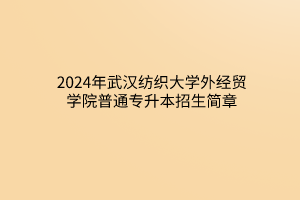 2024年武汉纺织大学外经贸学院普通专升本招生简章